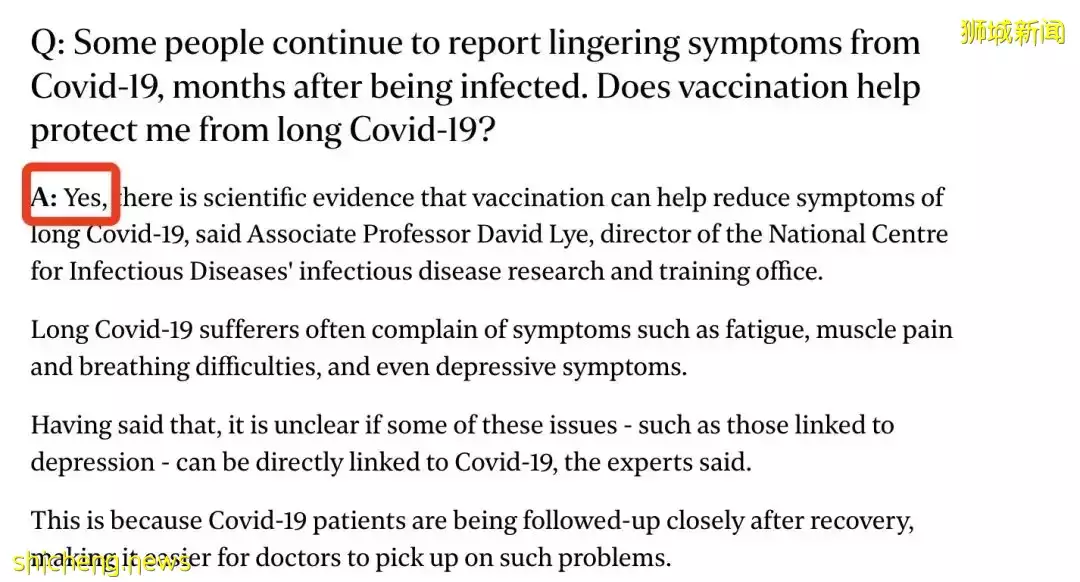 狮城新闻

Q: Some people continue to report lingering symptoms from Covid-19, months after being infected. Does vaccination help protect me from long Covid-19?

A: Yes, there is scientific evidence that vaccination can help reduce symptoms of long Covid-19, said Associate Professor David Lye, director of the National Centre for Infectious Diseases' infectious disease research and training office.

Long Covid-19 sufferers often complain of symptoms such as fatigue, muscle pain and breathing difficulties, and even depressive symptoms.

Having said that, it is unclear if some of these issues - such as those linked to depression - can be directly linked to Covid-19, the experts said.

This is because Covid-19 patients are being followed-up closely after recovery, making it easier for doctors to pick up on such problems.

shicheng.news